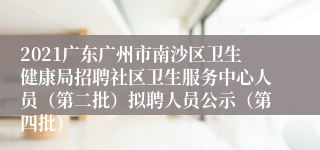 2021广东广州市南沙区卫生健康局招聘社区卫生服务中心人员（第二批）拟聘人员公示（第四批）